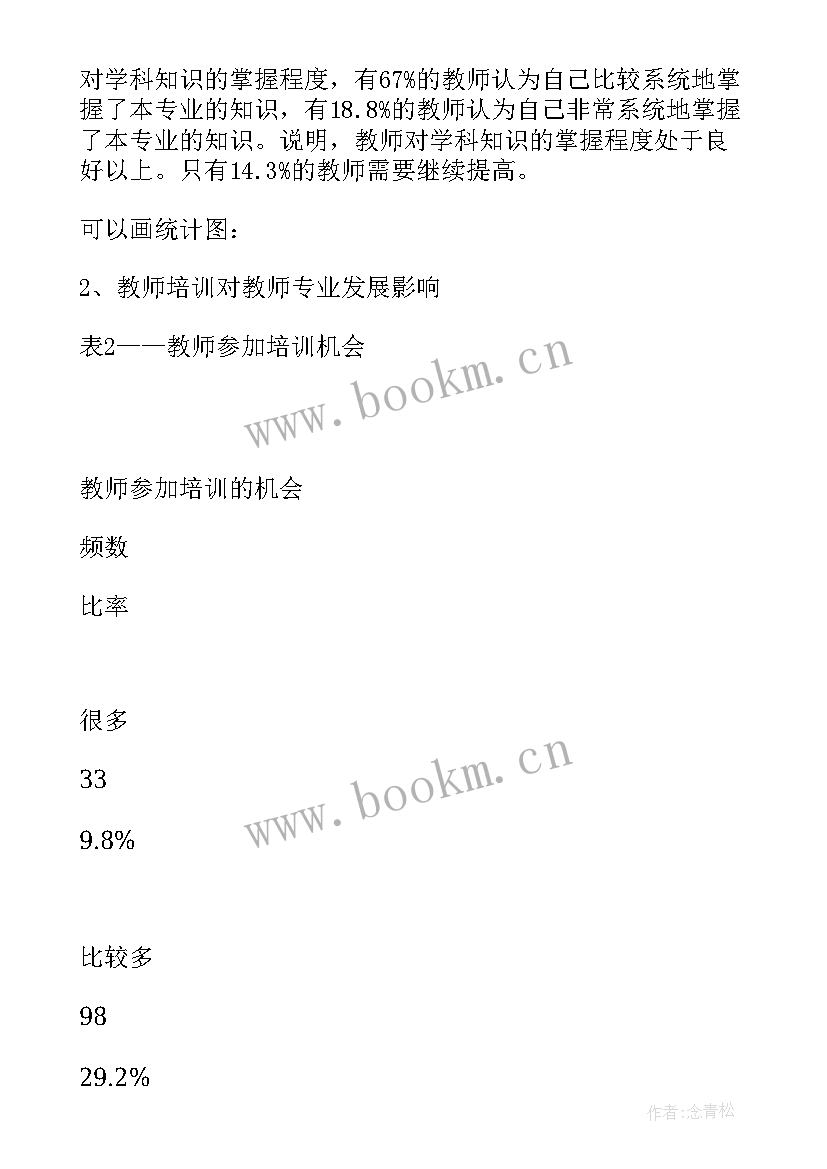 对学科知识的掌握程度，有67%的教师认为自己比较系统地掌握了本专业的知识，有18.8%的教师认为自己非常系统地掌握了本专业的知识。说明，教师对学科知识的掌握程度处于良好以上。只有14.3%的教师需要继续提高。

可以画统计图：

2、教师培训对教师专业发展影响

表2——教师参加培训机会

www.bookm.cn

教师参加培训的机会

频数

比率

很多

33

9.8%

www.bookm.cn

比较多

98

29.2%

作者:念青松